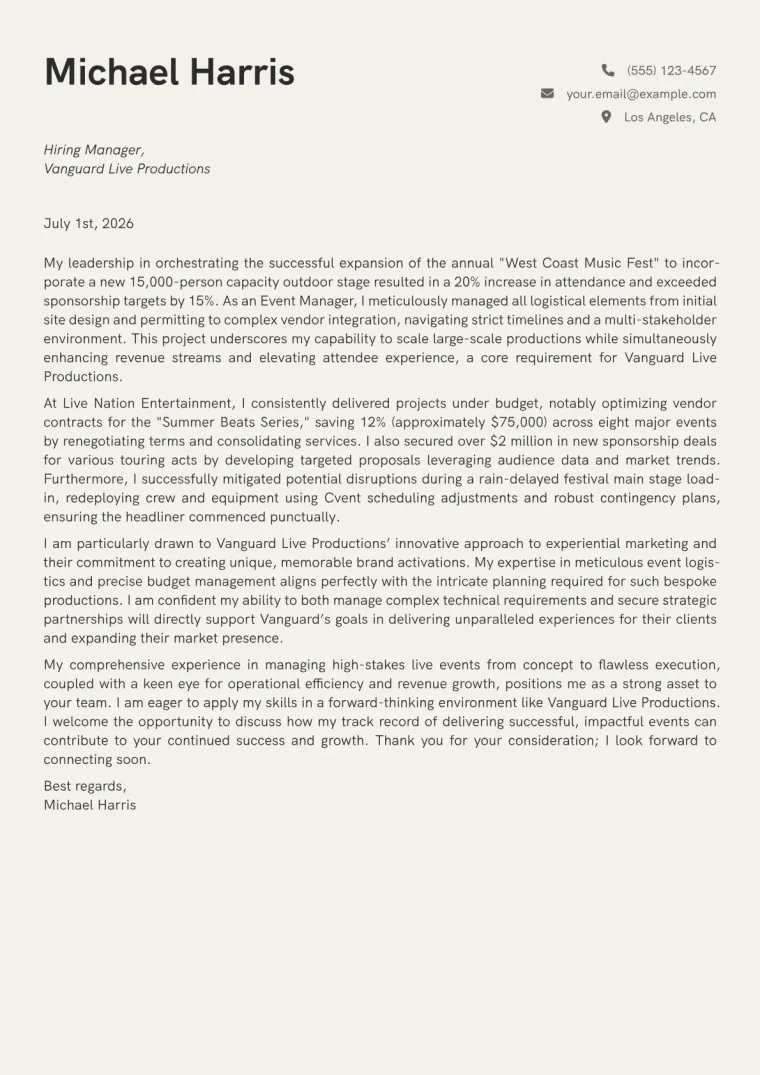 Michael Harris

(555) 123-4567
your.email@example.com
Los Angeles, CA

Hiring Manager,
Vanguard Live Productions

July 1st, 2026

My leadership in orchestrating the successful expansion of the annual "West Coast Music Fest" to incorporate a new 15,000-person capacity outdoor stage resulted in a 20% increase in attendance and exceeded sponsorship targets by 15%. As an Event Manager, I meticulously managed all logistical elements from initial site design and permitting to complex vendor integration, navigating strict timelines and a multi-stakeholder environment. This project underscores my capability to scale large-scale productions while simultaneously enhancing revenue streams and elevating attendee experience, a core requirement for Vanguard Live Productions.

At Live Nation Entertainment, I consistently delivered projects under budget, notably optimizing vendor contracts for the "Summer Beats Series," saving 12% (approximately $75,000) across eight major events by renegotiating terms and consolidating services. I also secured over $2 million in new sponsorship deals for various touring acts by developing targeted proposals leveraging audience data and market trends. Furthermore, I successfully mitigated potential disruptions during a rain-delayed festival main stage load-in, redeploying crew and equipment using Cvent scheduling adjustments and robust contingency plans, ensuring the headliner commenced punctually.

I am particularly drawn to Vanguard Live Productions' innovative approach to experiential marketing and their commitment to creating unique, memorable brand activations. My expertise in meticulous event logistics and precise budget management aligns perfectly with the intricate planning required for such bespoke productions. I am confident my ability to both manage complex technical requirements and secure strategic partnerships will directly support Vanguard's goals in delivering unparalleled experiences for their clients and expanding their market presence.

My comprehensive experience in managing high-stakes live events from concept to flawless execution, coupled with a keen eye for operational efficiency and revenue growth, positions me as a strong asset to your team. I am eager to apply my skills in a forward-thinking environment like Vanguard Live Productions. I welcome the opportunity to discuss how my track record of delivering successful, impactful events can contribute to your continued success and growth. Thank you for your consideration; I look forward to connecting soon.

Best regards,
Michael Harris